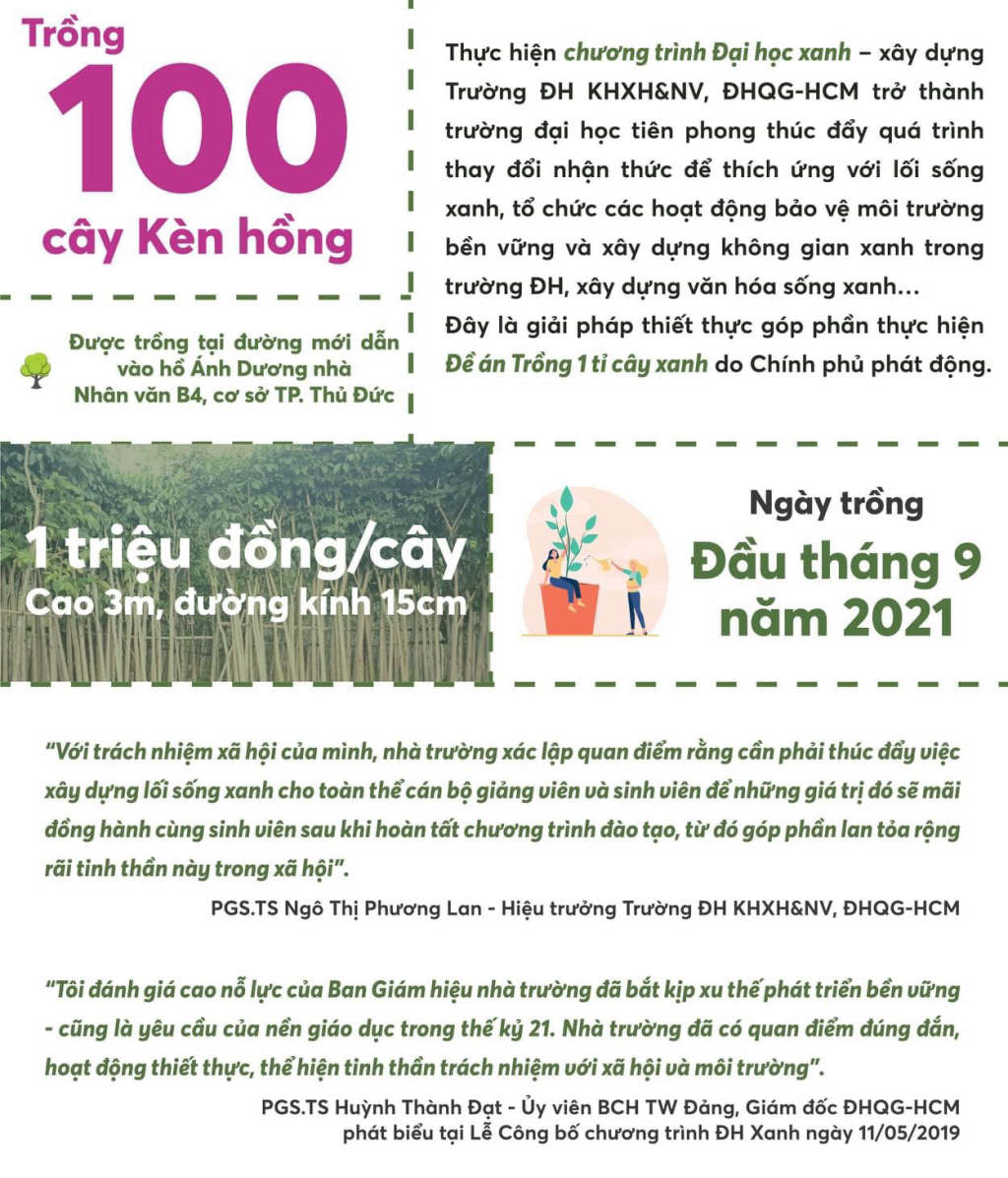 Trồng
100
cây Kèn hồng

Được trồng tại đường mới dẫn vào hồ Ánh Dương nhà Nhân văn B4, cơ sở TP. Thủ Đức

Thực hiện chương trình Đại học xanh – xây dựng Trường ĐH KHXH&NV, ĐHQG-HCM trở thành trường đại học tiên phong thúc đẩy quá trình thay đổi nhận thức để thích ứng với lối sống xanh, tổ chức các hoạt động bảo vệ môi trường bền vững và xây dựng không gian xanh trong trường ĐH, xây dựng văn hóa sống xanh...
Đây là giải pháp thiết thực góp phần thực hiện Đề án Trồng 1 tỉ cây xanh do Chính phủ phát động.

1 triệu đồng/cây
Cao 3m, đường kính 15cm

Ngày trồng
Đầu tháng 9
năm 2021

"Với trách nhiệm xã hội của mình, nhà trường xác lập quan điểm rằng cần phải thúc đẩy việc xây dựng lối sống xanh cho toàn thể cán bộ giảng viên và sinh viên để những giá trị đó sẽ mãi đồng hành cùng sinh viên sau khi hoàn tất chương trình đào tạo, từ đó góp phần lan tỏa rộng rãi tinh thần này trong xã hội".

PGS.TS Ngô Thị Phương Lan - Hiệu trưởng Trường ĐH KHXH&NV, ĐHQG-HCM

"Tôi đánh giá cao nỗ lực của Ban Giám hiệu nhà trường đã bắt kịp xu thế phát triển bền vững - cũng là yêu cầu của nền giáo dục trong thế kỷ 21. Nhà trường đã có quan điểm đúng đắn, hoạt động thiết thực, thể hiện tinh thần trách nhiệm với xã hội và môi trường".

PGS.TS Huỳnh Thành Đạt - Ủy viên BCH TW Đảng, Giám đốc ĐHQG-HCM
phát biểu tại Lễ Công bố chương trình ĐH Xanh ngày 11/05/2019